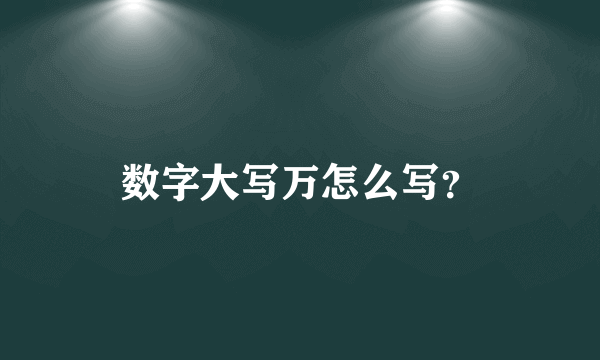 数字大写万怎么写?